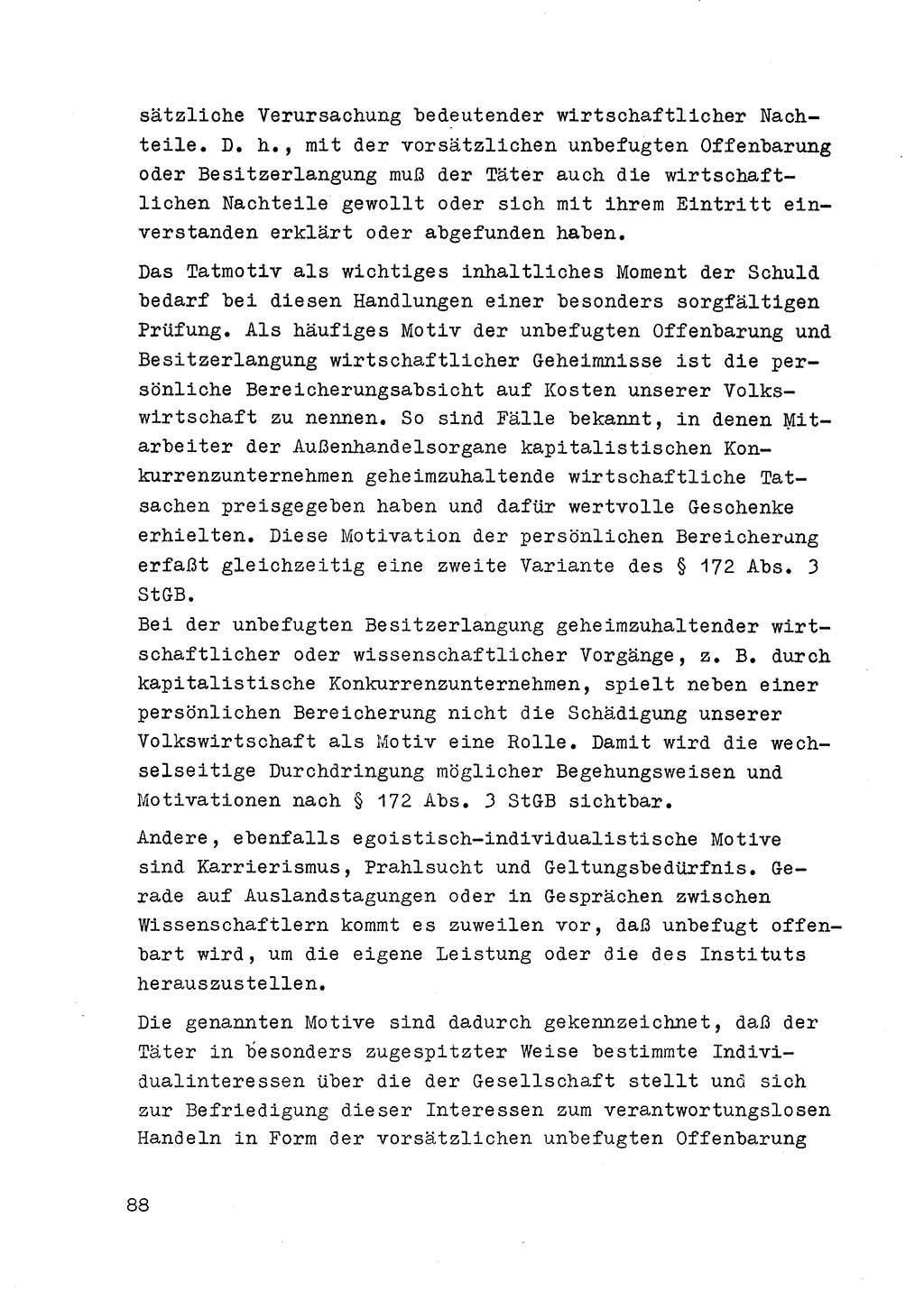 sätzliche Verursachung bedeutender wirtschaftlicher Nachteile. D. h., mit der vorsätzlichen unbefugten Offenbarung oder Besitzerlangung muß der Täter auch die wirtschaftlichen Nachteile gewollt oder sich mit ihrem Eintritt einverstanden erklärt oder abgefunden haben.

Das Tatmotiv als wichtiges inhaltliches Moment der Schuld bedarf bei diesen Handlungen einer besonders sorgfältigen Prüfung. Als häufiges Motiv der unbefugten Offenbarung und Besitzerlangung wirtschaftlicher Geheimnisse ist die persönliche Bereicherungsabsicht auf Kosten unserer Volkswirtschaft zu nennen. So sind Fälle bekannt, in denen Mitarbeiter der Außenhandelsorgane kapitalistischen Konkurrenzunternehmen geheimzuhaltende wirtschaftliche Tatsachen preisgegeben haben und dafür wertvolle Geschenke erhielten. Diese Motivation der persönlichen Bereicherung erfaßt gleichzeitig eine zweite Variante des § 172 Abs. 3 StGB.
Bei der unbefugten Besitzerlangung geheimzuhaltender wirtschaftlicher oder wissenschaftlicher Vorgänge, z. B. durch kapitalistische Konkurrenzunternehmen, spielt neben einer persönlichen Bereicherung nicht die Schädigung unserer Volkswirtschaft als Motiv eine Rolle. Damit wird die wechselseitige Durchdringung möglicher Begehungsweisen und Motivationen nach § 172 Abs. 3 StGB sichtbar.

Andere, ebenfalls egoistisch-individualistische Motive sind Karrierismus, Prahlsucht und Geltungsbedürfnis. Gerade auf Auslandstagungen oder in Gesprächen zwischen Wissenschaftlern kommt es zuweilen vor, daß unbefugt offenbart wird, um die eigene Leistung oder die des Instituts herauszustellen.

Die genannten Motive sind dadurch gekennzeichnet, daß der Täter in besonders zugespitzter Weise bestimmte Individualinteressen über die der Gesellschaft stellt und sich zur Befriedigung dieser Interessen zum verantwortungslosen Handeln in Form der vorsätzlichen unbefugten Offenbarung

88